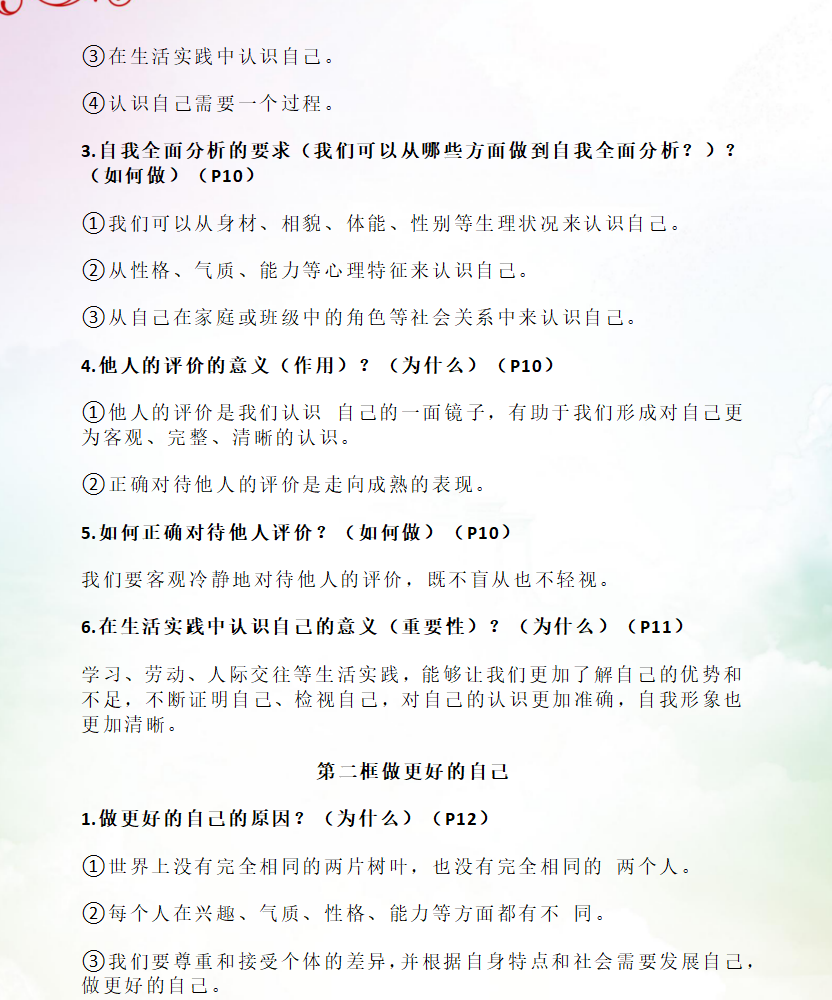 ③在生活实践中认识自己。

④认识自己需要一个过程。

3.自我全面分析的要求（我们可以从哪些方面做到自我全面分析？）？（如何做）（P10）

①我们可以从身材、相貌、体能、性别等生理状况来认识自己。

②从性格、气质、能力等心理特征来认识自己。

③从自己在家庭或班级中的角色等社会关系中来认识自己。

4.他人的评价的意义（作用）？（为什么）（P10）

①他人的评价是我们认识 自己的一面镜子，有助于我们形成对自己更为客观、完整、清晰的认识。

②正确对待他人的评价是走向成熟的表现。

5.如何正确对待他人评价？（如何做）（P10）

我们要客观冷静地对待他人的评价，既不盲从也不轻视。

6.在生活实践中认识自己的意义（重要性）？（为什么）（P11）

学习、劳动、人际交往等生活实践，能够让我们更加了解自己的优势和不足，不断证明自己、检视自己，对自己的认识更加准确，自我形象也更加清晰。

第二框做更好的自己

1.做更好的自己的原因？（为什么）（P12）

①世界上没有完全相同的两片树叶，也没有完全相同的 两个人。

②每个人在兴趣、气质、性格、能力等方面都有不 同。

③我们要尊重和接受个体的差异，并根据自身特点和社会需要发展自己，做更好的自己。